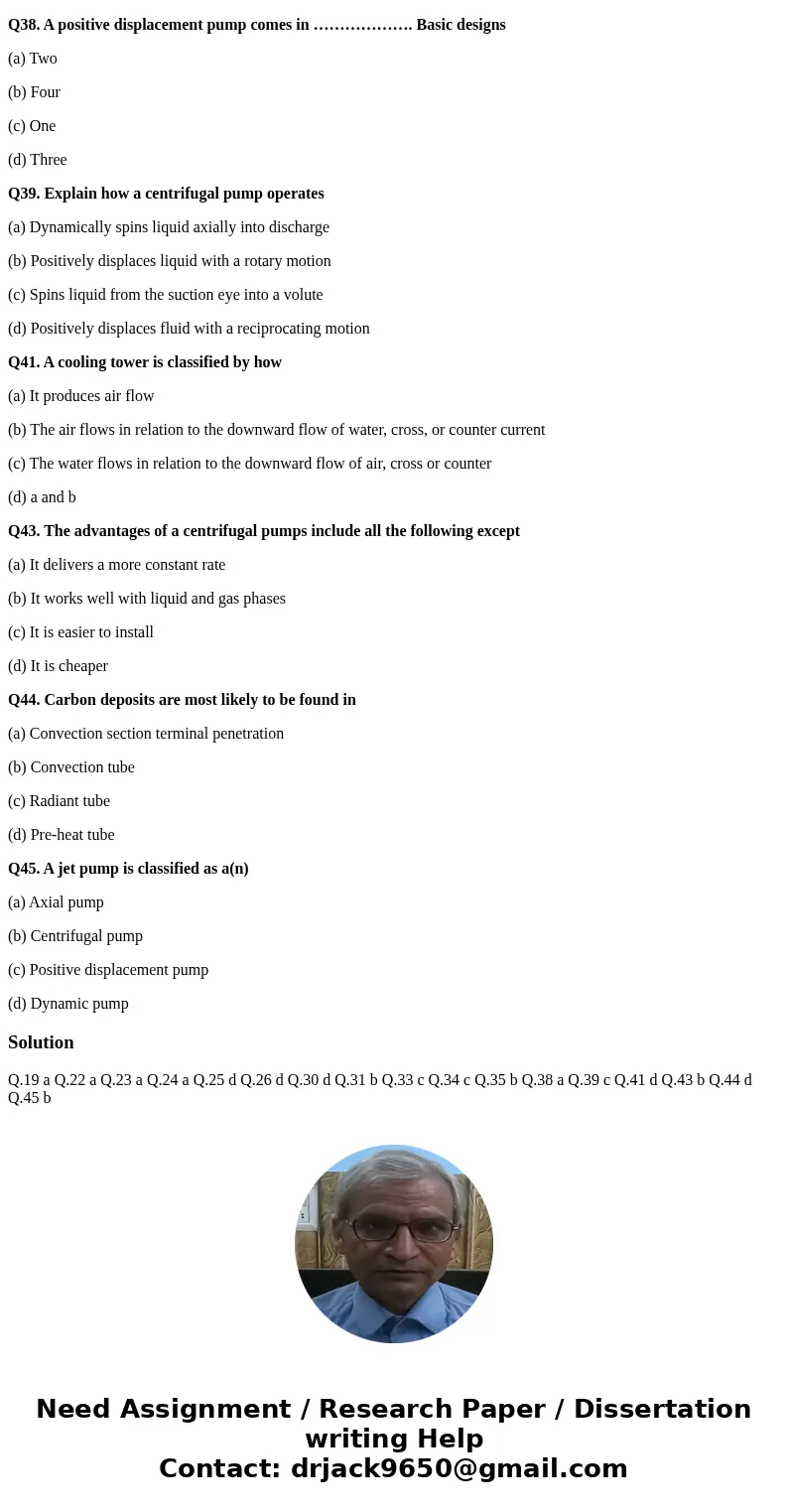 Q38. A positive displacement pump comes in ………………. Basic designs

(a) Two

(b) Four

(c) One

(d) Three

Q39. Explain how a centrifugal pump operates

(a) Dynamically spins liquid axially into discharge

(b) Positively displaces liquid with a rotary motion

(c) Spins liquid from the suction eye into a volute

(d) Positively displaces fluid with a reciprocating motion

Q41. A cooling tower is classified by how

(a) It produces air flow

(b) The air flows in relation to the downward flow of water, cross, or counter current

(c) The water flows in relation to the downward flow of air, cross or counter

(d) a and b

Q43. The advantages of a centrifugal pumps include all the following except

(a) It delivers a more constant rate

(b) It works well with liquid and gas phases

(c) It is easier to install

(d) It is cheaper

Q44. Carbon deposits are most likely to be found in

(a) Convection section terminal penetration

(b) Convection tube

(c) Radiant tube

(d) Pre-heat tube

Q45. A jet pump is classified as a(n)

(a) Axial pump

(b) Centrifugal pump

(c) Positive displacement pump

(d) Dynamic pump

Solution

Q.19 a Q.22 a Q.23 a Q.24 a Q.25 d Q.26 d Q.30 d Q.31 b Q.33 c Q.34 c Q.35 b Q.38 a Q.39 c Q.41 d Q.43 b Q.44 d Q.45 b

Need Assignment / Research Paper / Dissertation writing Help
Contact: drjack9650@gmail.com